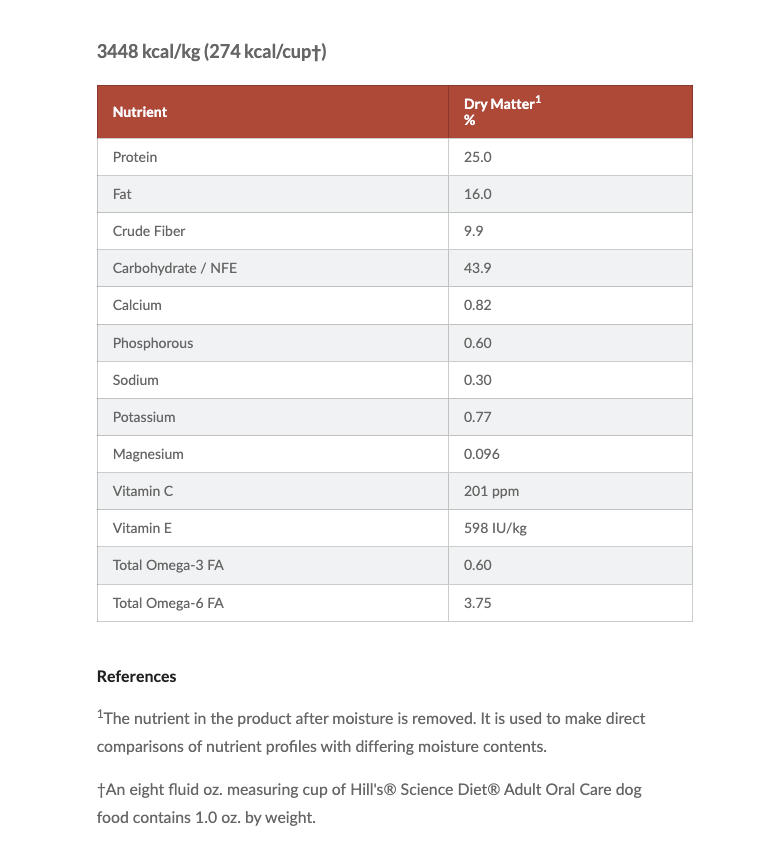 3448 kcal/kg (274 kcal/cup†)

| Nutrient | Dry Matter$^1$ % |
|---|---|
| Protein | 25.0 |
| Fat | 16.0 |
| Crude Fiber | 9.9 |
| Carbohydrate / NFE | 43.9 |
| Calcium | 0.82 |
| Phosphorous | 0.60 |
| Sodium | 0.30 |
| Potassium | 0.77 |
| Magnesium | 0.096 |
| Vitamin C | 201 ppm |
| Vitamin E | 598 IU/kg |
| Total Omega-3 FA | 0.60 |
| Total Omega-6 FA | 3.75 |

References

$^1$The nutrient in the product after moisture is removed. It is used to make direct comparisons of nutrient profiles with differing moisture contents.

†An eight fluid oz. measuring cup of Hill's® Science Diet® Adult Oral Care dog food contains 1.0 oz. by weight.